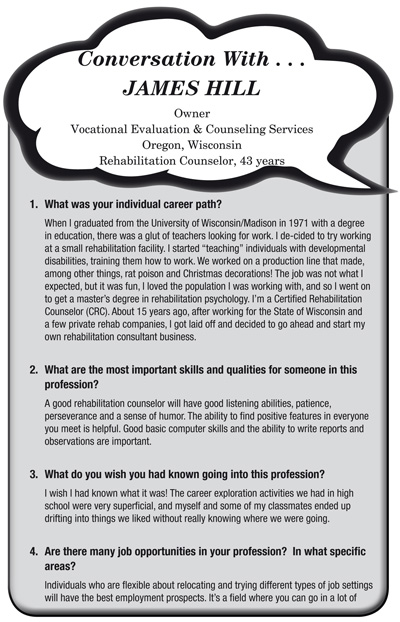 Conversation With . . .
JAMES HILL

Owner
Vocational Evaluation & Counseling Services
Oregon, Wisconsin
Rehabilitation Counselor, 43 years

1. What was your individual career path?

When I graduated from the University of Wisconsin/Madison in 1971 with a degree in education, there was a glut of teachers looking for work. I de-cided to try working at a small rehabilitation facility. I started "teaching" individuals with developmental disabilities, training them how to work. We worked on a production line that made, among other things, rat poison and Christmas decorations! The job was not what I expected, but it was fun, I loved the population I was working with, and so I went on to get a master's degree in rehabilitation psychology. I'm a Certified Rehabilitation Counselor (CRC). About 15 years ago, after working for the State of Wisconsin and a few private rehab companies, I got laid off and decided to go ahead and start my own rehabilitation consultant business.

2. What are the most important skills and qualities for someone in this profession?

A good rehabilitation counselor will have good listening abilities, patience, perseverance and a sense of humor. The ability to find positive features in everyone you meet is helpful. Good basic computer skills and the ability to write reports and observations are important.

3. What do you wish you had known going into this profession?

I wish I had known what it was! The career exploration activities we had in high school were very superficial, and myself and some of my classmates ended up drifting into things we liked without really knowing where we were going.

4. Are there many job opportunities in your profession? In what specific areas?

Individuals who are flexible about relocating and trying different types of job settings will have the best employment prospects. It's a field where you can go in a lot of